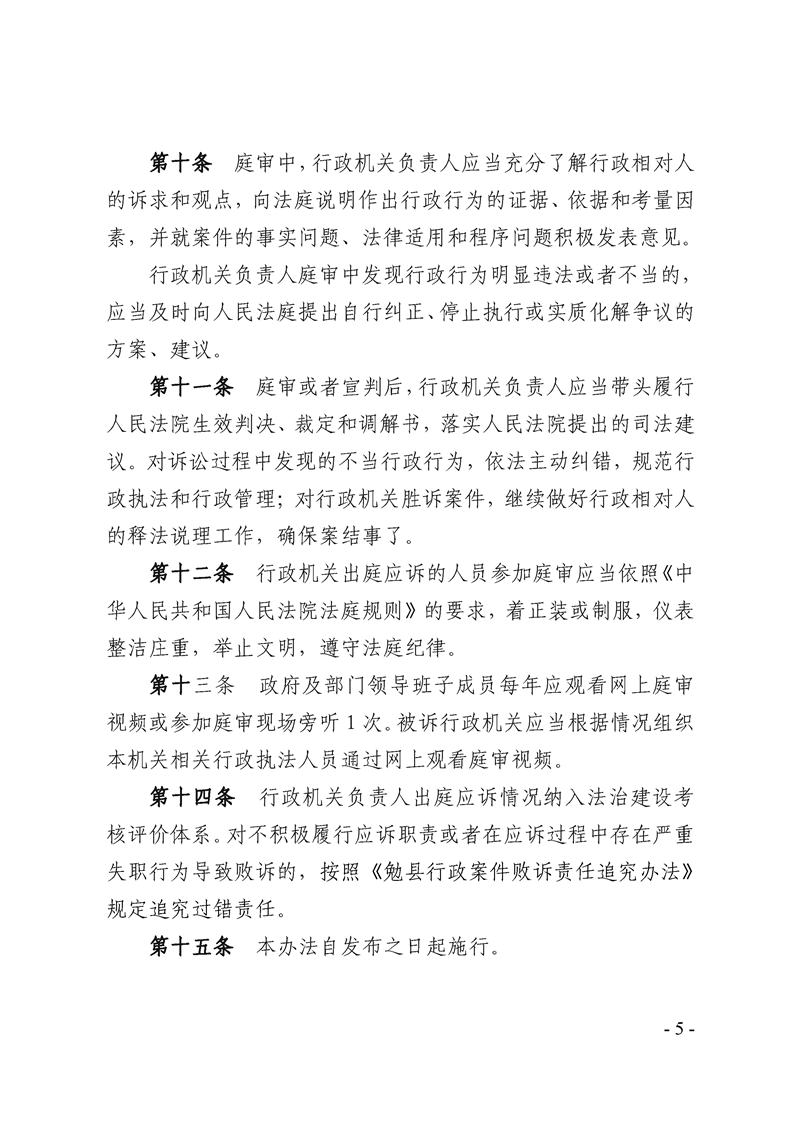 第十条　庭审中，行政机关负责人应当充分了解行政相对人的诉求和观点，向法庭说明作出行政行为的证据、依据和考量因素，并就案件的事实问题、法律适用和程序问题积极发表意见。

行政机关负责人庭审中发现行政行为明显违法或者不当的，应当及时向人民法庭提出自行纠正、停止执行或实质化解争议的方案、建议。

第十一条　庭审或者宣判后，行政机关负责人应当带头履行人民法院生效判决、裁定和调解书，落实人民法院提出的司法建议。对诉讼过程中发现的不当行政行为，依法主动纠错，规范行政执法和行政管理；对行政机关胜诉案件，继续做好行政相对人的释法说理工作，确保案结事了。

第十二条　行政机关出庭应诉的人员参加庭审应当依照《中华人民共和国人民法院法庭规则》的要求，着正装或制服，仪表整洁庄重，举止文明，遵守法庭纪律。

第十三条　政府及部门领导班子成员每年应观看网上庭审视频或参加庭审现场旁听 1 次。被诉行政机关应当根据情况组织本机关相关行政执法人员通过网上观看庭审视频。

第十四条　行政机关负责人出庭应诉情况纳入法治建设考核评价体系。对不积极履行应诉职责或者在应诉过程中存在严重失职行为导致败诉的，按照《勉县行政案件败诉责任追究办法》规定追究过错责任。

第十五条　本办法自发布之日起施行。

- 5 -